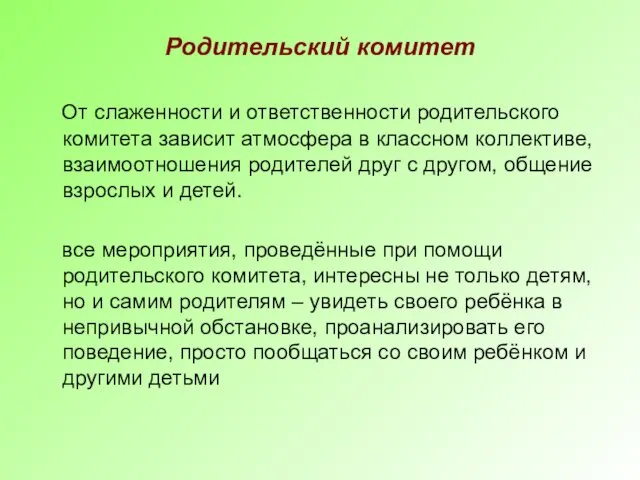 Родительский комитет

От слаженности и ответственности родительского комитета зависит атмосфера в классном коллективе, взаимоотношения родителей друг с другом, общение взрослых и детей.

все мероприятия, проведённые при помощи родительского комитета, интересны не только детям, но и самим родителям – увидеть своего ребёнка в непривычной обстановке, проанализировать его поведение, просто пообщаться со своим ребёнком и другими детьми